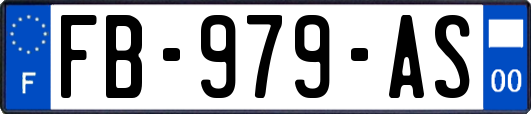 F
FB-979-AS
00